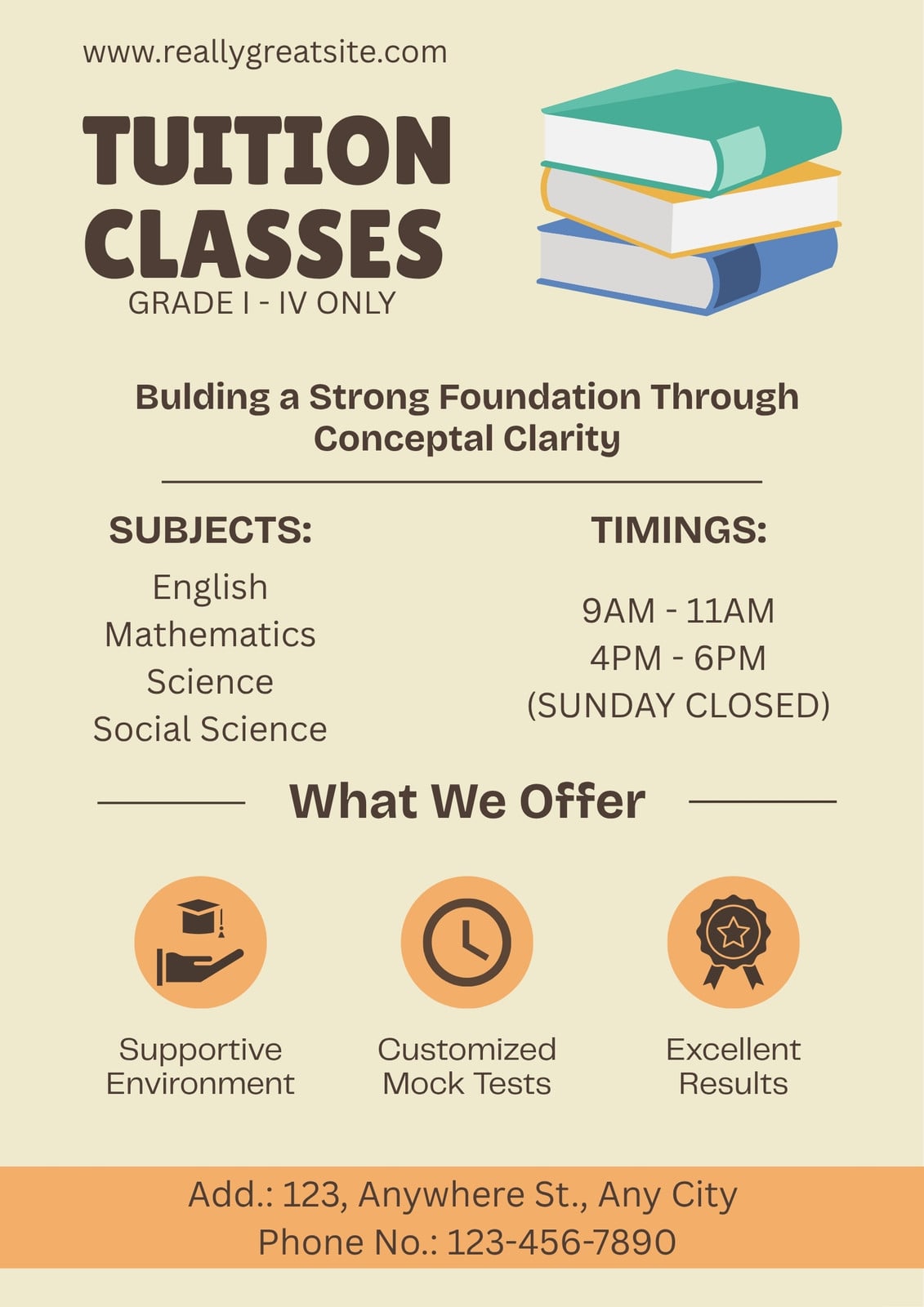 www.reallygreatsite.com

TUITION CLASSES

GRADE I - IV ONLY

Bulding a Strong Foundation Through Conceptal Clarity

SUBJECTS:

English
Mathematics
Science
Social Science

TIMINGS:

9AM - 11AM
4PM - 6PM
(SUNDAY CLOSED)

What We Offer

Supportive Environment

Customized Mock Tests

Excellent Results

Add.: 123, Anywhere St., Any City
Phone No.: 123-456-7890